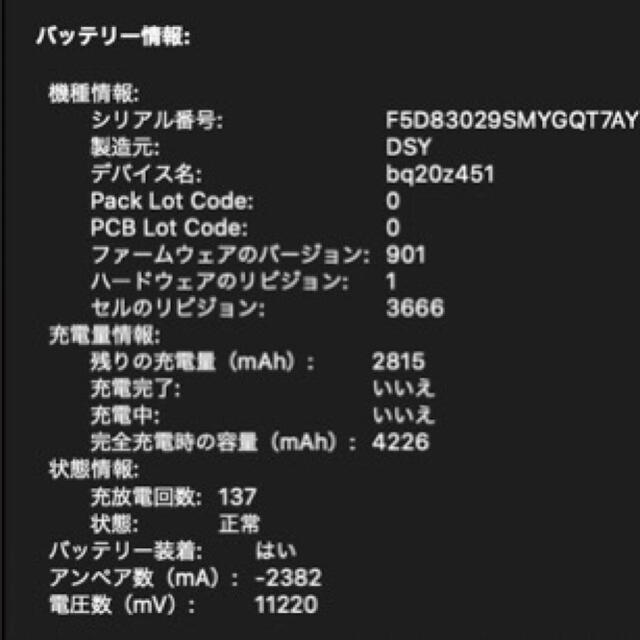 バッテリー情報:

機種情報:
シリアル番号: F5D83029SMYGQT7AY
製造元: DSY
デバイス名: bq20z451
Pack Lot Code: 0
PCB Lot Code: 0
ファームウェアのバージョン: 901
ハードウェアのリビジョン: 1
セルのリビジョン: 3666
充電量情報:
残りの充電量（mAh）: 2815
充電完了: いいえ
充電中: いいえ
完全充電時の容量（mAh）: 4226
状態情報:
充放電回数: 137
状態: 正常
バッテリー装着: はい
アンペア数（mA）: -2382
電圧数（mV）: 11220